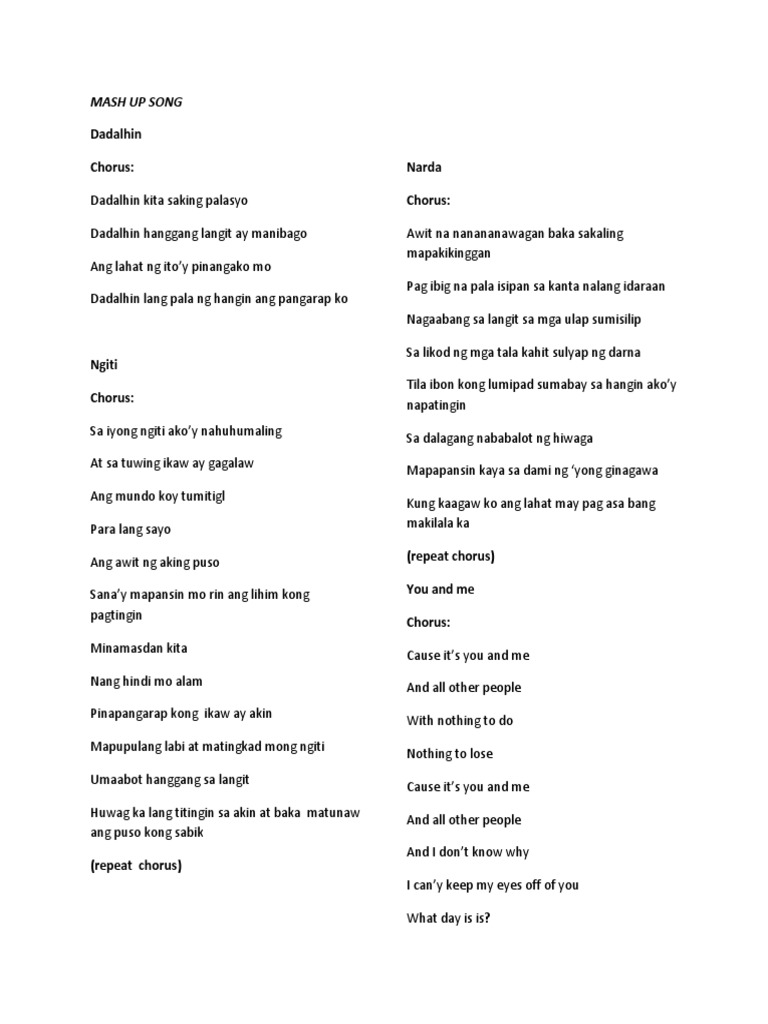 MASH UP SONG

Dadalhin

Chorus:

Dadalhin kita saking palasyo

Dadalhin hanggang langit ay manibago

Ang lahat ng ito'y pinangako mo

Dadalhin lang pala ng hangin ang pangarap ko

Ngiti

Chorus:

Sa iyong ngiti ako'y nahuhumaling

At sa tuwing ikaw ay gagalaw

Ang mundo koy tumitigl

Para lang sayo

Ang awit ng aking puso

Sana'y mapansin mo rin ang lihim kong pagtingin

Minamasdan kita

Nang hindi mo alam

Pinapangarap kong ikaw ay akin

Mapupulang labi at matingkad mong ngiti

Umaabot hanggang sa langit

Huwag ka lang titingin sa akin at baka matunaw ang puso kong sabik

(repeat chorus)

Narda

Chorus:

Awit na nanananawagan baka sakaling mapakikinggan

Pag ibig na pala isipan sa kanta nalang idaraan

Nagaabang sa langit sa mga ulap sumisilip

Sa likod ng mga tala kahit sulyap ng darna

Tila ibon kong lumipad sumabay sa hangin ako'y napatingin

Sa dalagang nababalot ng hiwaga

Mapapansin kaya sa dami ng 'yong ginagawa

Kung kaagaw ko ang lahat may pag asa bang makilala ka

(repeat chorus)

You and me

Chorus:

Cause it's you and me

And all other people

With nothing to do

Nothing to lose

Cause it's you and me

And all other people

And I don't know why

I can'y keep my eyes off of you

What day is is?